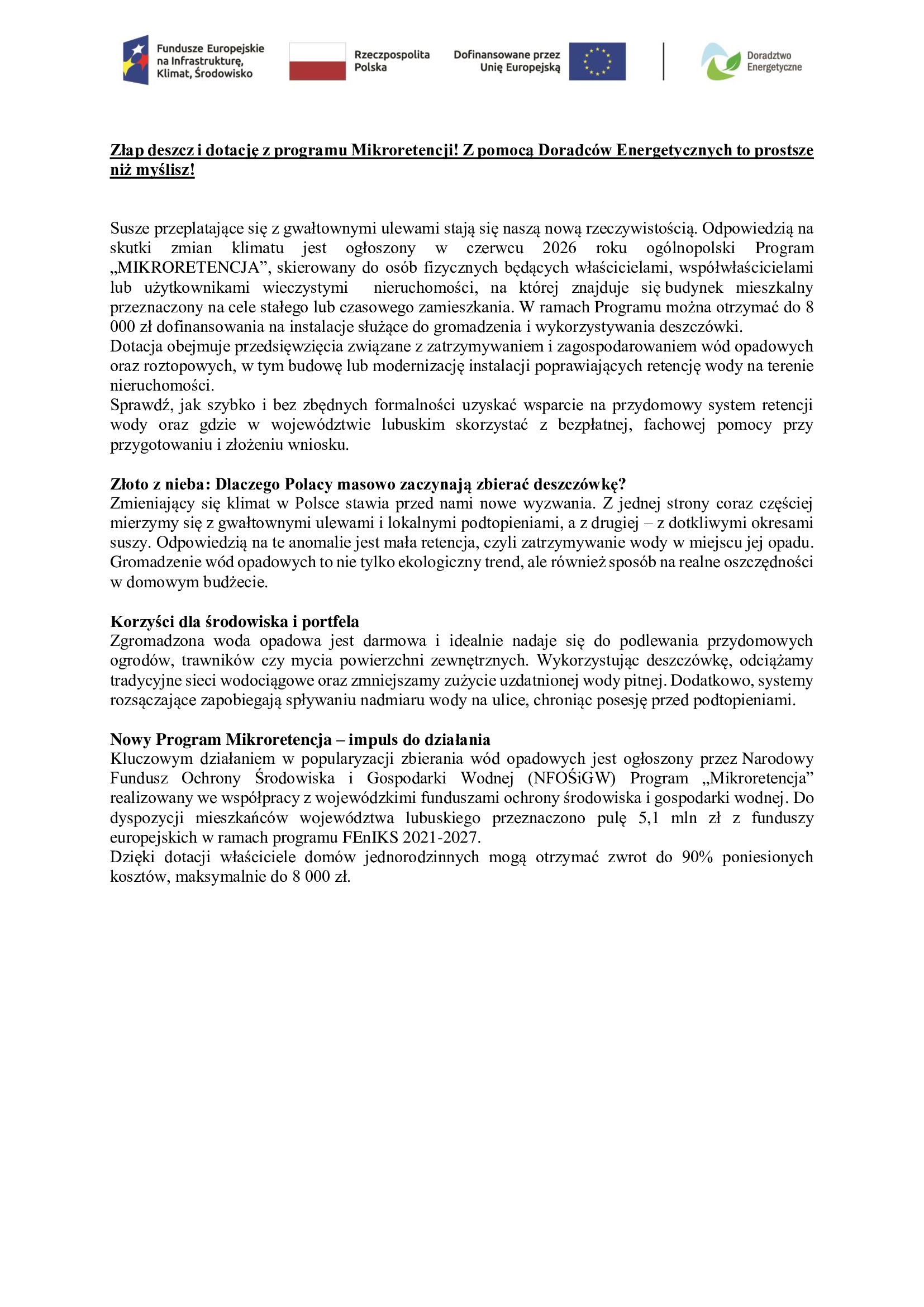 Fundusze Europejskie na Infrastrukturę, Klimat, Środowisko

Rzeczpospolita Polska

Dofinansowane przez Unię Europejską

Doradztwo Energetyczne

Złap deszcz i dotację z programu Mikroretencji! Z pomocą Doradców Energetycznych to prostsze niż myślisz!

Susze przeplatające się z gwałtownymi ulewami stają się naszą nową rzeczywistością. Odpowiedzią na skutki zmian klimatu jest ogłoszony w czerwcu 2026 roku ogólnopolski Program „MIKRORETENCJA”, skierowany do osób fizycznych będących właścicielami, współwłaścicielami lub użytkownikami wieczystymi nieruchomości, na której znajduje się budynek mieszkalny przeznaczony na cele stałego lub czasowego zamieszkania. W ramach Programu można otrzymać do 8 000 zł dofinansowania na instalacje służące do gromadzenia i wykorzystywania deszczówki.
Dotacja obejmuje przedsięwzięcia związane z zatrzymywaniem i zagospodarowaniem wód opadowych oraz roztopowych, w tym budowę lub modernizację instalacji poprawiających retencję wody na terenie nieruchomości.
Sprawdź, jak szybko i bez zbędnych formalności uzyskać wsparcie na przydomowy system retencji wody oraz gdzie w województwie lubuskim skorzystać z bezpłatnej, fachowej pomocy przy przygotowaniu i złożeniu wniosku.

Złoto z nieba: Dlaczego Polacy masowo zaczynają zbierać deszczówkę?
Zmieniający się klimat w Polsce stawia przed nami nowe wyzwania. Z jednej strony coraz częściej mierzymy się z gwałtownymi ulewami i lokalnymi podtopieniami, a z drugiej – z dotkliwymi okresami suszy. Odpowiedzią na te anomalie jest mała retencja, czyli zatrzymywanie wody w miejscu jej opadu. Gromadzenie wód opadowych to nie tylko ekologiczny trend, ale również sposób na realne oszczędności w domowym budżecie.

Korzyści dla środowiska i portfela
Zgromadzona woda opadowa jest darmowa i idealnie nadaje się do podlewania przydomowych ogrodów, trawników czy mycia powierzchni zewnętrznych. Wykorzystując deszczówkę, odciążamy tradycyjne sieci wodociągowe oraz zmniejszamy zużycie uzdatnionej wody pitnej. Dodatkowo, systemy rozsączające zapobiegają spływaniu nadmiaru wody na ulice, chroniąc posesję przed podtopieniami.

Nowy Program Mikroretencja – impuls do działania
Kluczowym działaniem w popularyzacji zbierania wód opadowych jest ogłoszony przez Narodowy Fundusz Ochrony Środowiska i Gospodarki Wodnej (NFOŚiGW) Program „Mikroretencja” realizowany we współpracy z wojewódzkimi funduszami ochrony środowiska i gospodarki wodnej. Do dyspozycji mieszkańców województwa lubuskiego przeznaczono pulę 5,1 mln zł z funduszy europejskich w ramach programu FEnIKS 2021-2027.
Dzięki dotacji właściciele domów jednorodzinnych mogą otrzymać zwrot do 90% poniesionych kosztów, maksymalnie do 8 000 zł.